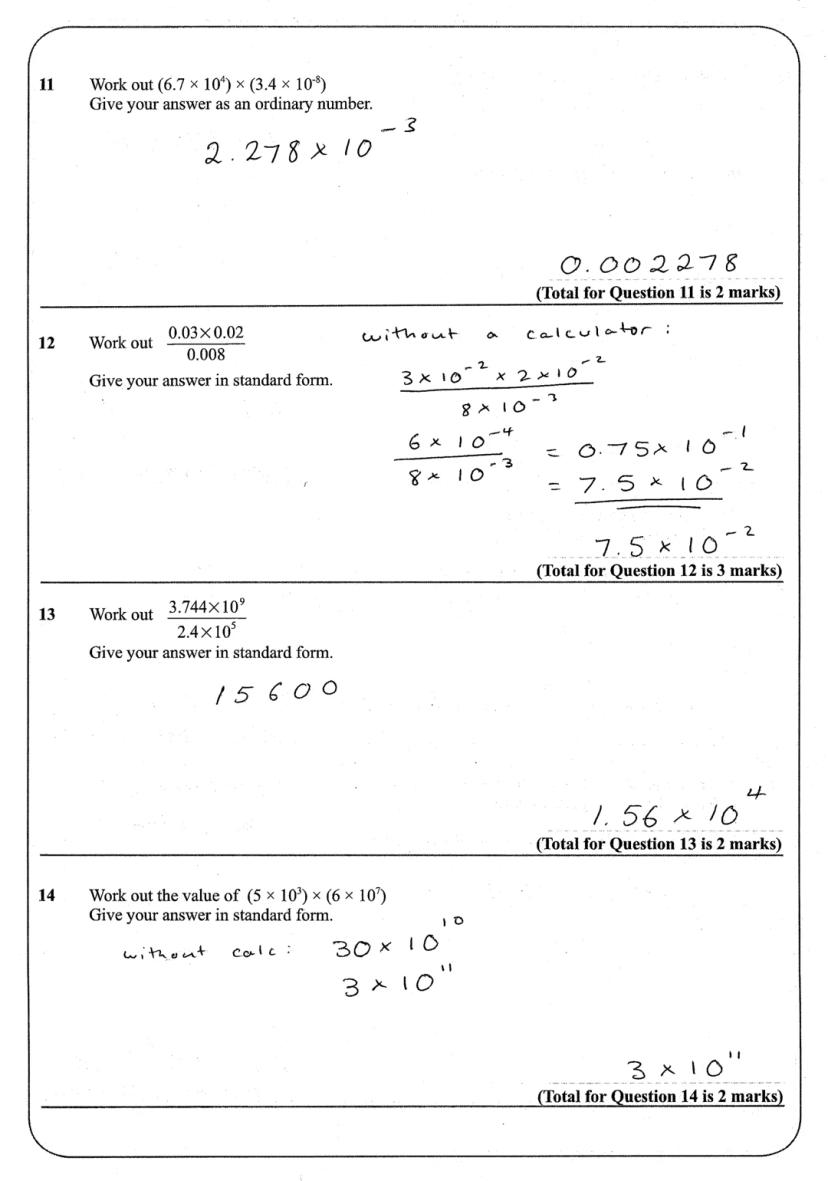 11 Work out $(6.7 \times 10^4) \times (3.4 \times 10^{-8})$
Give your answer as an ordinary number.

$2.278 \times 10^{-3}$

$0.002278$
(Total for Question 11 is 2 marks)

12 Work out $\frac{0.03 \times 0.02}{0.008}$
Give your answer in standard form.

without a calculator:

$\frac{3 \times 10^{-2} \times 2 \times 10^{-2}}{8 \times 10^{-3}}$

$\frac{6 \times 10^{-4}}{8 \times 10^{-3}} = 0.75 \times 10^{-1}$
$= 7.5 \times 10^{-2}$

$7.5 \times 10^{-2}$
(Total for Question 12 is 3 marks)

13 Work out $\frac{3.744 \times 10^9}{2.4 \times 10^5}$
Give your answer in standard form.

$15600$

$1.56 \times 10^4$
(Total for Question 13 is 2 marks)

14 Work out the value of $(5 \times 10^3) \times (6 \times 10^7)$
Give your answer in standard form.

without calc: $30 \times 10^{10}$
$3 \times 10^{11}$

$3 \times 10^{11}$
(Total for Question 14 is 2 marks)